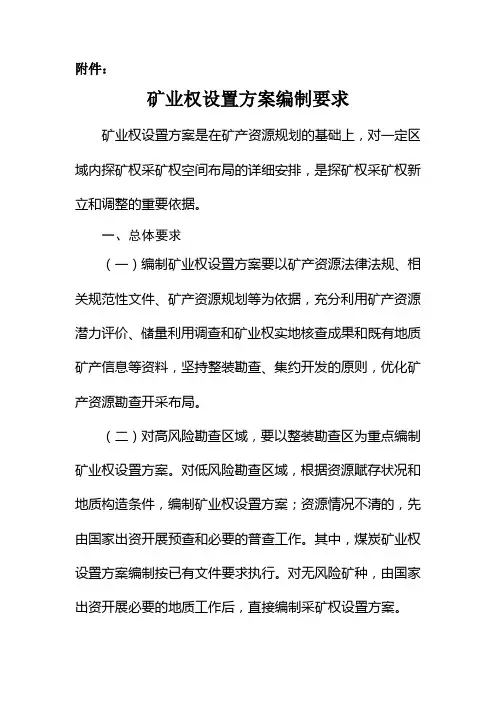 附件：

矿业权设置方案编制要求

矿业权设置方案是在矿产资源规划的基础上，对一定区域内探矿权采矿权空间布局的详细安排，是探矿权采矿权新立和调整的重要依据。

一、总体要求

（一）编制矿业权设置方案要以矿产资源法律法规、相关规范性文件、矿产资源规划等为依据，充分利用矿产资源潜力评价、储量利用调查和矿业权实地核查成果和既有地质矿产信息等资料，坚持整装勘查、集约开发的原则，优化矿产资源勘查开采布局。

（二）对高风险勘查区域，要以整装勘查区为重点编制矿业权设置方案。对低风险勘查区域，根据资源赋存状况和地质构造条件，编制矿业权设置方案；资源情况不清的，先由国家出资开展预查和必要的普查工作。其中，煤炭矿业权设置方案编制按已有文件要求执行。对无风险矿种，由国家出资开展必要的地质工作后，直接编制采矿权设置方案。